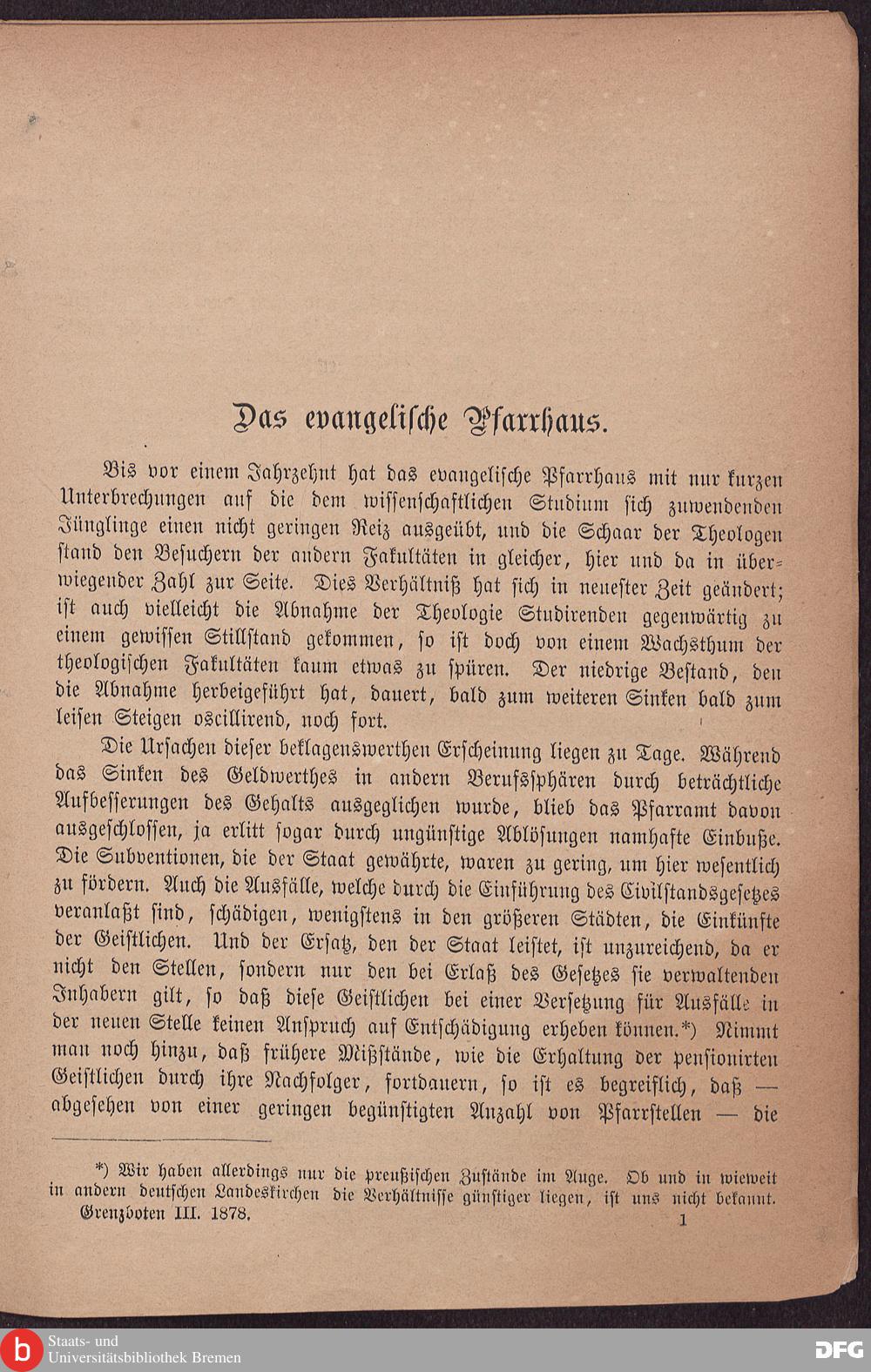 Das evangelische Pfarrhaus.

Bis vor einem Jahrzehnt hat das evangelische Pfarrhaus mit nur kurzen Unterbrechungen auf die dem wissenschaftlichen Studium sich zuwendenden Jünglinge einen nicht geringen Reiz ausgeübt, und die Schaar der Theologen stand den Besuchern der andern Fakultäten in gleicher, hier und da in überwiegender Zahl zur Seite. Dies Verhältniß hat sich in neuester Zeit geändert; ist auch vielleicht die Abnahme der Theologie Studirenden gegenwärtig zu einem gewissen Stillstand gekommen, so ist doch von einem Wachsthum der theologischen Fakultäten kaum etwas zu spüren. Der niedrige Bestand, den die Abnahme herbeigeführt hat, dauert, bald zum weiteren Sinken bald zum leisen Steigen oscillirend, noch fort.

Die Ursachen dieser beklagenswerthen Erscheinung liegen zu Tage. Während das Sinken des Geldwerthes in andern Berufssphären durch beträchtliche Aufbesserungen des Gehalts ausgeglichen wurde, blieb das Pfarramt davon ausgeschlossen, ja erlitt sogar durch ungünstige Ablösungen namhafte Einbuße. Die Subventionen, die der Staat gewährte, waren zu gering, um hier wesentlich zu fördern. Auch die Ausfälle, welche durch die Einführung des Civilstandsgesetzes veranlaßt sind, schädigen, wenigstens in den größeren Städten, die Einkünfte der Geistlichen. Und der Ersatz, den der Staat leistet, ist unzureichend, da er nicht den Stellen, sondern nur den bei Erlaß des Gesetzes sie verwaltenden Inhabern gilt, so daß diese Geistlichen bei einer Versetzung für Ausfälle in der neuen Stelle keinen Anspruch auf Entschädigung erheben können.*) Nimmt man noch hinzu, daß frühere Mißstände, wie die Erhaltung der pensionirten Geistlichen durch ihre Nachfolger, fortdauern, so ist es begreiflich, daß — abgesehen von einer geringen begünstigten Anzahl von Pfarrstellen — die

*) Wir haben allerdings nur die preußischen Zustände im Auge. Ob und in wieweit in andern deutschen Landeskirchen die Verhältnisse günstiger liegen, ist uns nicht bekannt.

Grenzboten III. 1878. 1

Staats- und Universitätsbibliothek Bremen

DFG